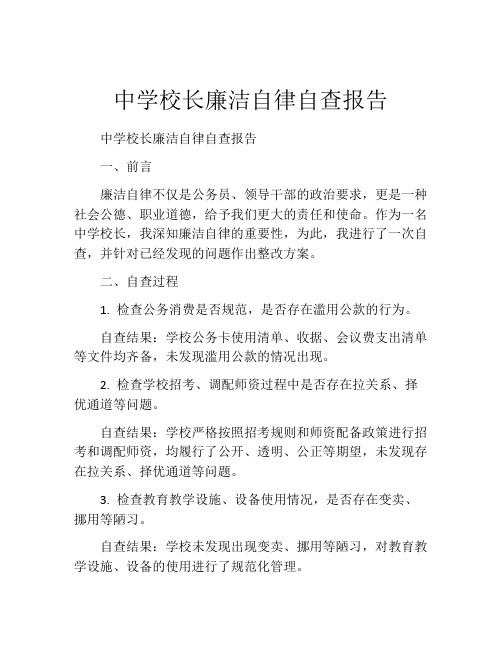 中学校长廉洁自律自查报告

中学校长廉洁自律自查报告

一、前言

廉洁自律不仅是公务员、领导干部的政治要求，更是一种社会公德、职业道德，给予我们更大的责任和使命。作为一名中学校长，我深知廉洁自律的重要性，为此，我进行了一次自查，并针对已经发现的问题作出整改方案。

二、自查过程

1. 检查公务消费是否规范，是否存在滥用公款的行为。

自查结果：学校公务卡使用清单、收据、会议费支出清单等文件均齐备，未发现滥用公款的情况出现。

2. 检查学校招考、调配师资过程中是否存在拉关系、择优通道等问题。

自查结果：学校严格按照招考规则和师资配备政策进行招考和调配师资，均履行了公开、透明、公正等期望，未发现存在拉关系、择优通道等问题。

3. 检查教育教学设施、设备使用情况，是否存在变卖、挪用等陋习。

自查结果：学校未发现出现变卖、挪用等陋习，对教育教学设施、设备的使用进行了规范化管理。